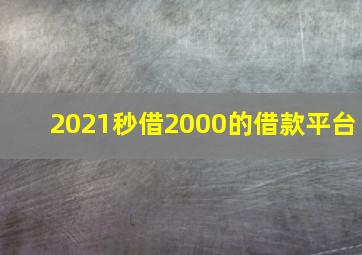 2021秒借2000的借款平台